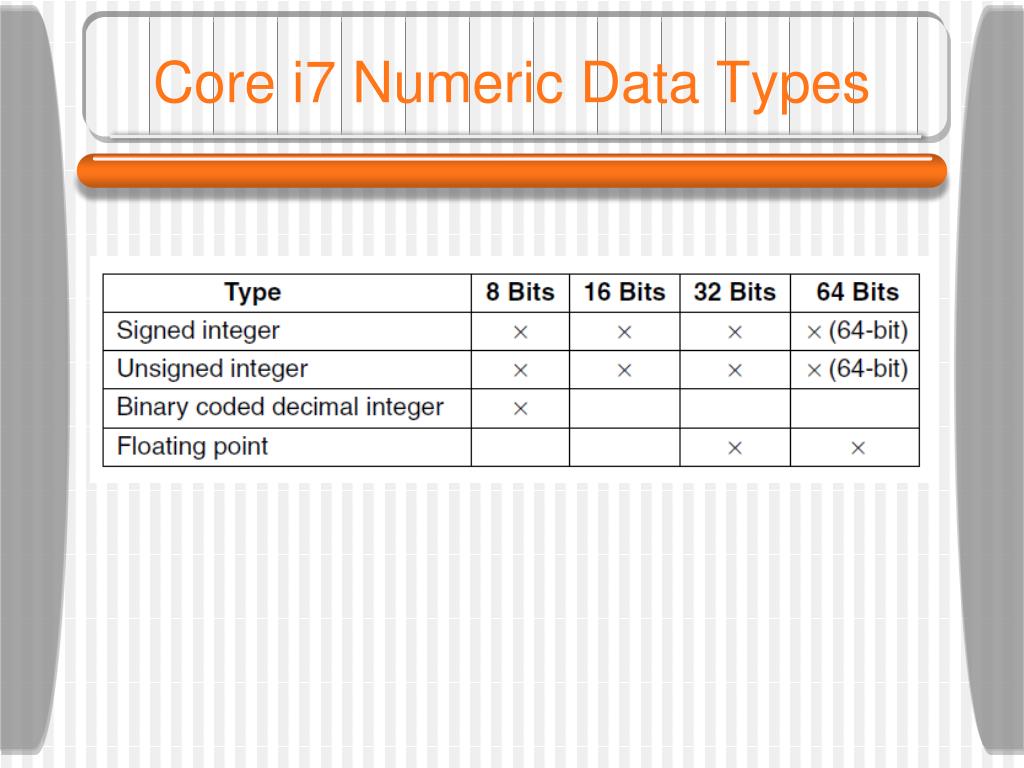 Core i7 Numeric Data Types

| Type | 8 Bits | 16 Bits | 32 Bits | 64 Bits |
|---|---|---|---|---|
| Signed integer | × | × | × | × (64-bit) |
| Unsigned integer | × | × | × | × (64-bit) |
| Binary coded decimal integer | × | | | |
| Floating point | | | × | × |